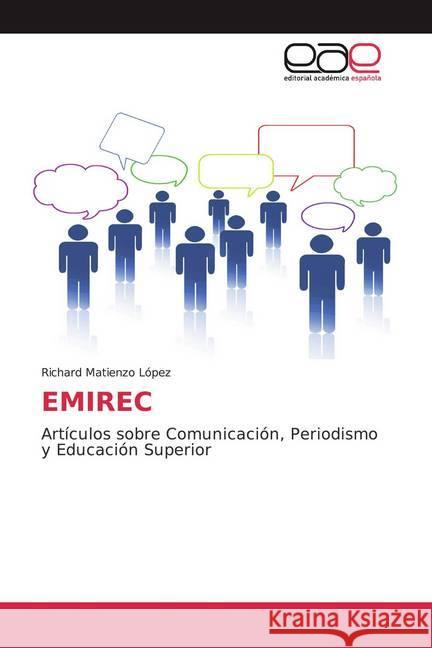 eae
editorial académica española

Richard Matienzo López

EMIREC

Artículos sobre Comunicación, Periodismo y Educación Superior

Kraina Książek